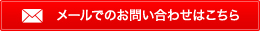 メールでのお問い合わせはこちら